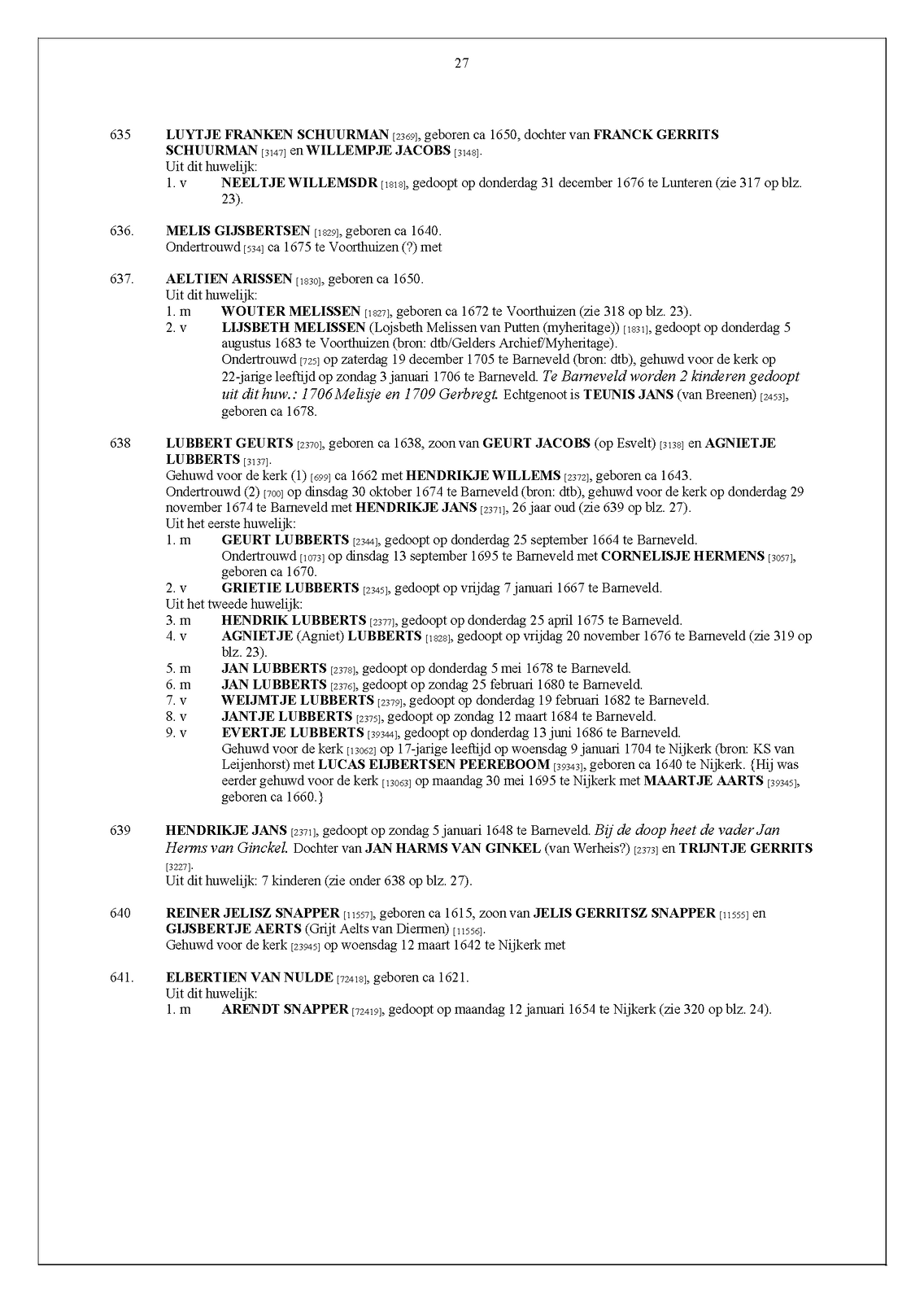 27

635 LUYTJE FRANKEN SCHUURMAN [2369], geboren ca 1650, dochter van FRANCK GERRITS SCHUURMAN [3147] en WILLEMPJE JACOBS [3148].
Uit dit huwelijk:
1. v NEELTJE WILLEMSDR [1818], gedoopt op donderdag 31 december 1676 te Lunteren (zie 317 op blz. 23).

636. MELIS GIJSBERTSEN [1829], geboren ca 1640.
Ondertrouwd [534] ca 1675 te Voorthuizen (?) met

637. AELTIEN ARISSEN [1830], geboren ca 1650.
Uit dit huwelijk:
1. m WOUTER MELISSEN [1827], geboren ca 1672 te Voorthuizen (zie 318 op blz. 23).
2. v LIJSBETH MELISSEN (Lojsbeth Melissen van Putten (myheritage)) [1831], gedoopt op donderdag 5 augustus 1683 te Voorthuizen (bron: dtb/Gelders Archief/Myheritage).
Ondertrouwd [725] op zaterdag 19 december 1705 te Barneveld (bron: dtb), gehuwd voor de kerk op 22-jarige leeftijd op zondag 3 januari 1706 te Barneveld. Te Barneveld worden 2 kinderen gedoopt uit dit huw.: 1706 Melisje en 1709 Gerbregt. Echtgenoot is TEUNIS JANS (van Breenen) [2453], geboren ca 1678.

638 LUBBERT GEURTS [2370], geboren ca 1638, zoon van GEURT JACOBS (op Esvelt) [3138] en AGNIETJE LUBBERTS [3137].
Gehuwd voor de kerk (1) [699] ca 1662 met HENDRIKJE WILLEMS [2372], geboren ca 1643.
Ondertrouwd (2) [700] op dinsdag 30 oktober 1674 te Barneveld (bron: dtb), gehuwd voor de kerk op donderdag 29 november 1674 te Barneveld met HENDRIKJE JANS [2371], 26 jaar oud (zie 639 op blz. 27).
Uit het eerste huwelijk:
1. m GEURT LUBBERTS [2344], gedoopt op donderdag 25 september 1664 te Barneveld.
Ondertrouwd [1073] op dinsdag 13 september 1695 te Barneveld met CORNELISJE HERMENS [3057], geboren ca 1670.
2. v GRIETIE LUBBERTS [2345], gedoopt op vrijdag 7 januari 1667 te Barneveld.
Uit het tweede huwelijk:
3. m HENDRIK LUBBERTS [2377], gedoopt op donderdag 25 april 1675 te Barneveld.
4. v AGNIETJE (Agniet) LUBBERTS [1828], gedoopt op vrijdag 20 november 1676 te Barneveld (zie 319 op blz. 23).
5. m JAN LUBBERTS [2378], gedoopt op donderdag 5 mei 1678 te Barneveld.
6. m JAN LUBBERTS [2376], gedoopt op zondag 25 februari 1680 te Barneveld.
7. v WEIJMTJE LUBBERTS [2379], gedoopt op donderdag 19 februari 1682 te Barneveld.
8. v JANTJE LUBBERTS [2375], gedoopt op zondag 12 maart 1684 te Barneveld.
9. v EVERTJE LUBBERTS [39344], gedoopt op donderdag 13 juni 1686 te Barneveld.
Gehuwd voor de kerk [13062] op 17-jarige leeftijd op woensdag 9 januari 1704 te Nijkerk (bron: KS van Leijenhorst) met LUCAS EIJBERTSEN PEEREBOOM [39343], geboren ca 1640 te Nijkerk. {Hij was eerder gehuwd voor de kerk [13063] op maandag 30 mei 1695 te Nijkerk met MAARTJE AARTS [39345], geboren ca 1660.}

639 HENDRIKJE JANS [2371], gedoopt op zondag 5 januari 1648 te Barneveld. Bij de doop heet de vader Jan Herms van Ginckel. Dochter van JAN HARMS VAN GINKEL (van Werheis?) [2373] en TRIJNTJE GERRITS [3227].
Uit dit huwelijk: 7 kinderen (zie onder 638 op blz. 27).

640 REINER JELISZ SNAPPER [11557], geboren ca 1615, zoon van JELIS GERRITSZ SNAPPER [11555] en GIJSBERTJE AERTS (Grijt Aelts van Diermen) [11556].
Gehuwd voor de kerk [23945] op woensdag 12 maart 1642 te Nijkerk met

641. ELBERTIEN VAN NULDE [72418], geboren ca 1621.
Uit dit huwelijk:
1. m ARENDT SNAPPER [72419], gedoopt op maandag 12 januari 1654 te Nijkerk (zie 320 op blz. 24).